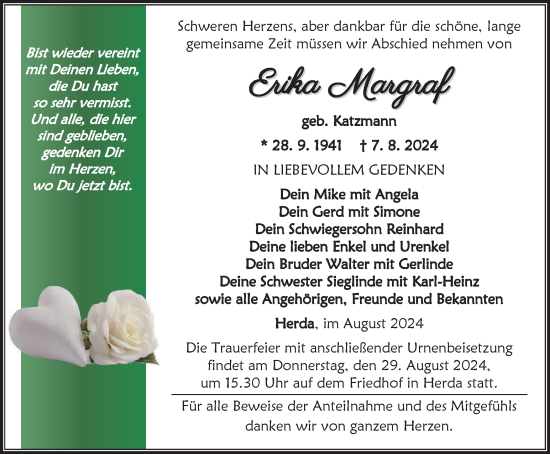 Bist wieder vereint
mit Deinen Lieben,
die Du hast
so sehr vermisst.
Und alle, die hier
sind geblieben,
gedenken Dir
im Herzen,
wo Du jetzt bist.

Schweren Herzens, aber dankbar für die schöne, lange gemeinsame Zeit müssen wir Abschied nehmen von

Erika Margraf

geb. Katzmann

* 28. 9. 1941 † 7. 8. 2024

IN LIEBEVOLLEM GEDENKEN

Dein Mike mit Angela
Dein Gerd mit Simone
Dein Schwiegersohn Reinhard
Deine lieben Enkel und Urenkel
Dein Bruder Walter mit Gerlinde
Deine Schwester Sieglinde mit Karl-Heinz
sowie alle Angehörigen, Freunde und Bekannten

Herda, im August 2024

Die Trauerfeier mit anschließender Urnenbeisetzung findet am Donnerstag, den 29. August 2024, um 15.30 Uhr auf dem Friedhof in Herda statt.

Für alle Beweise der Anteilnahme und des Mitgefühls danken wir von ganzem Herzen.